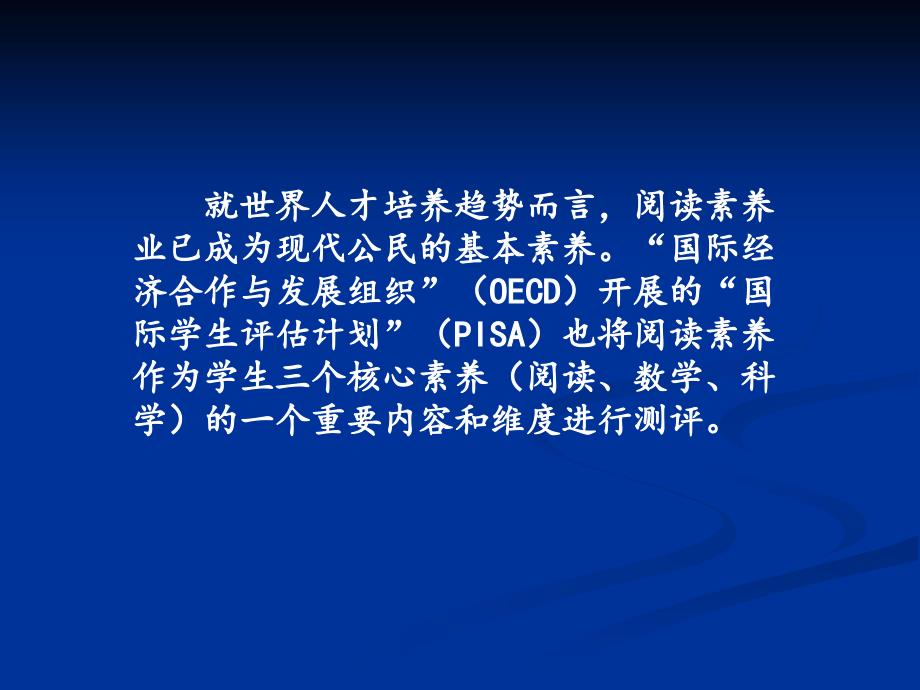 就世界人才培养趋势而言，阅读素养业已成为现代公民的基本素养。“国际经济合作与发展组织”（OECD）开展的“国际学生评估计划”（PISA）也将阅读素养作为学生三个核心素养（阅读、数学、科学）的一个重要内容和维度进行测评。